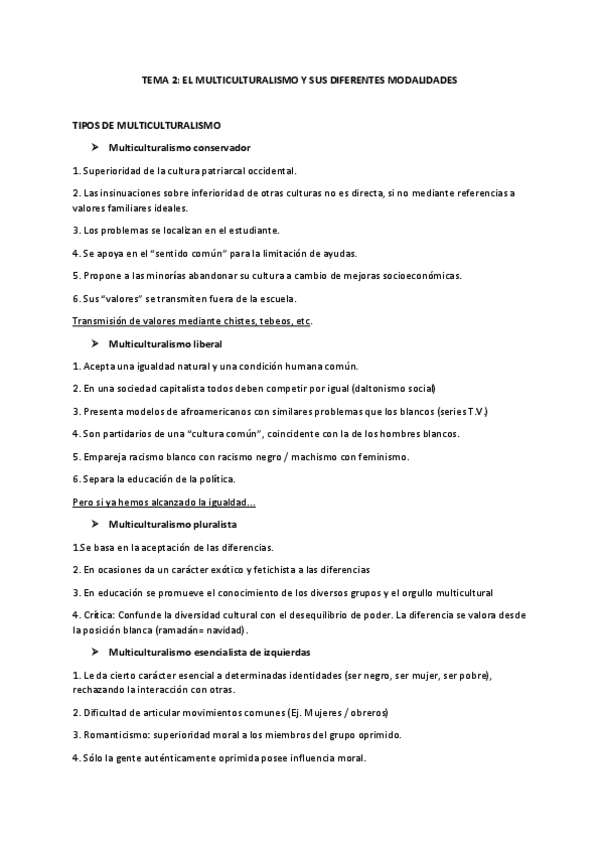 TEMA 2: EL MULTICULTURALISMO Y SUS DIFERENTES MODALIDADES

TIPOS DE MULTICULTURALISMO

➤ Multiculturalismo conservador

1. Superioridad de la cultura patriarcal occidental.

2. Las insinuaciones sobre inferioridad de otras culturas no es directa, si no mediante referencias a valores familiares ideales.

3. Los problemas se localizan en el estudiante.

4. Se apoya en el "sentido común" para la limitación de ayudas.

5. Propone a las minorías abandonar su cultura a cambio de mejoras socioeconómicas.

6. Sus "valores" se transmiten fuera de la escuela.

Transmisión de valores mediante chistes, tebeos, etc.

➤ Multiculturalismo liberal

1. Acepta una igualdad natural y una condición humana común.

2. En una sociedad capitalista todos deben competir por igual (daltonismo social)

3. Presenta modelos de afroamericanos con similares problemas que los blancos (series T.V.)

4. Son partidarios de una "cultura común", coincidente con la de los hombres blancos.

5. Empareja racismo blanco con racismo negro / machismo con feminismo.

6. Separa la educación de la política.

Pero si ya hemos alcanzado la igualdad...

➤ Multiculturalismo pluralista

1Se basa en la aceptación de las diferencias.

2. En ocasiones da un carácter exótico y fetichista a las diferencias

3. En educación se promueve el conocimiento de los diversos grupos y el orgullo multicultural

4. Crítica: Confunde la diversidad cultural con el desequilibrio de poder. La diferencia se valora desde la posición blanca (ramadán= navidad).

➤ Multiculturalismo esencialista de izquierdas

1. Le da cierto carácter esencial a determinadas identidades (ser negro, ser mujer, ser pobre), rechazando la interacción con otras.

2. Dificultad de articular movimientos comunes (Ej. Mujeres / obreros)

3. Romanticismo: superioridad moral a los miembros del grupo oprimido.

4. Sólo la gente auténticamente oprimida posee influencia moral.